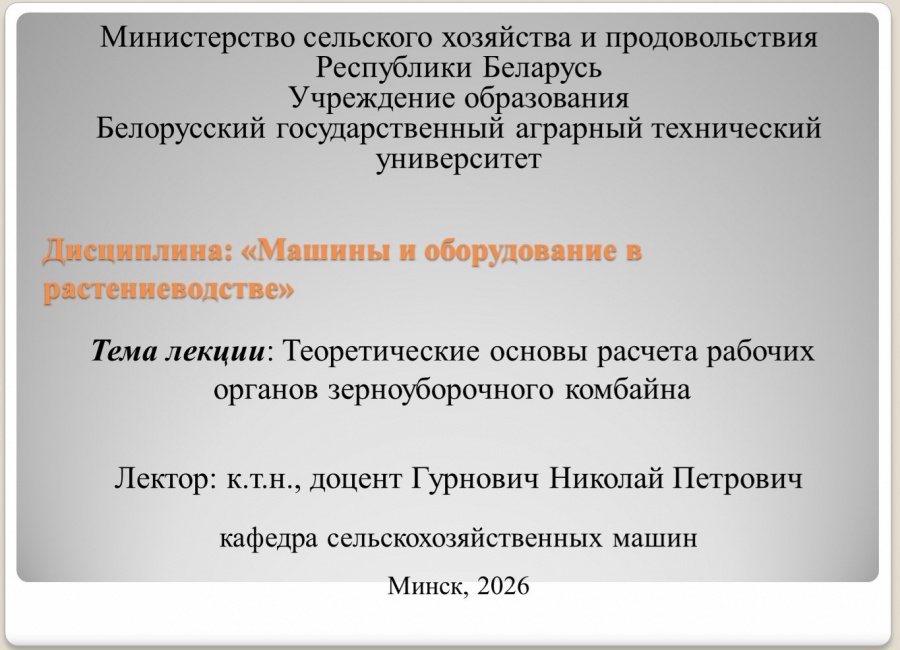 Министерство сельского хозяйства и продовольствия
Республики Беларусь
Учреждение образования
Белорусский государственный аграрный технический университет

Дисциплина: «Машины и оборудование в растениеводстве»

Тема лекции: Теоретические основы расчета рабочих органов зерноуборочного комбайна

Лектор: к.т.н., доцент Гурнович Николай Петрович

кафедра сельскохозяйственных машин

Минск, 2026